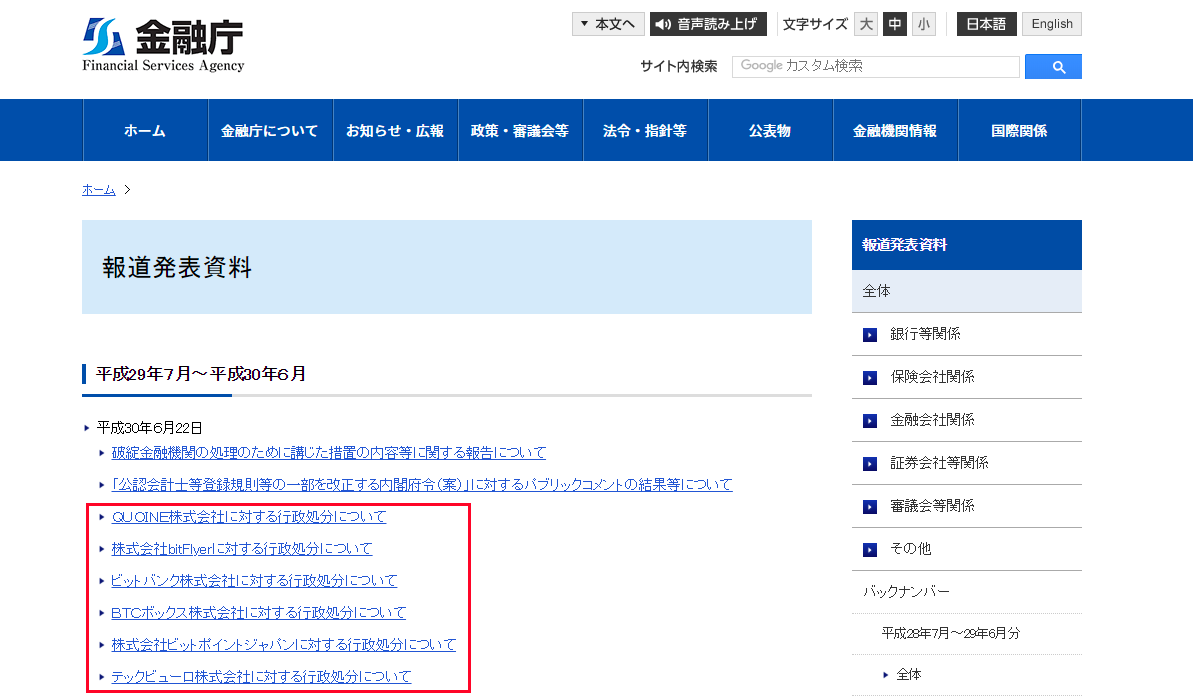 金融庁
Financial Services Agency

本文へ
音声読み上げ
文字サイズ 大 中 小
日本語
English

サイト内検索
Google カスタム検索

ホーム
金融庁について
お知らせ・広報
政策・審議会等
法令・指針等
公表物
金融機関情報
国際関係

ホーム >

報道発表資料

平成29年7月～平成30年6月

平成30年6月22日

破綻金融機関の処理のために講じた措置の内容等に関する報告について

「公認会計士等登録規則等の一部を改正する内閣府令(案)」に対するパブリックコメントの結果等について

QUOINE株式会社に対する行政処分について

株式会社bitFlyerに対する行政処分について

ビットバンク株式会社に対する行政処分について

BTCボックス株式会社に対する行政処分について

株式会社ビットポイントジャパンに対する行政処分について

テックビューロ株式会社に対する行政処分について

報道発表資料
全体
銀行等関係
保険会社関係
金融会社関係
証券会社等関係
審議会等関係
その他
バックナンバー
平成28年7月～29年6月分
全体